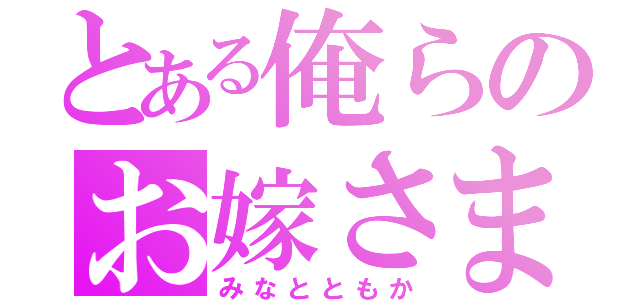 とある俺らの
お嫁さま
みなとともか